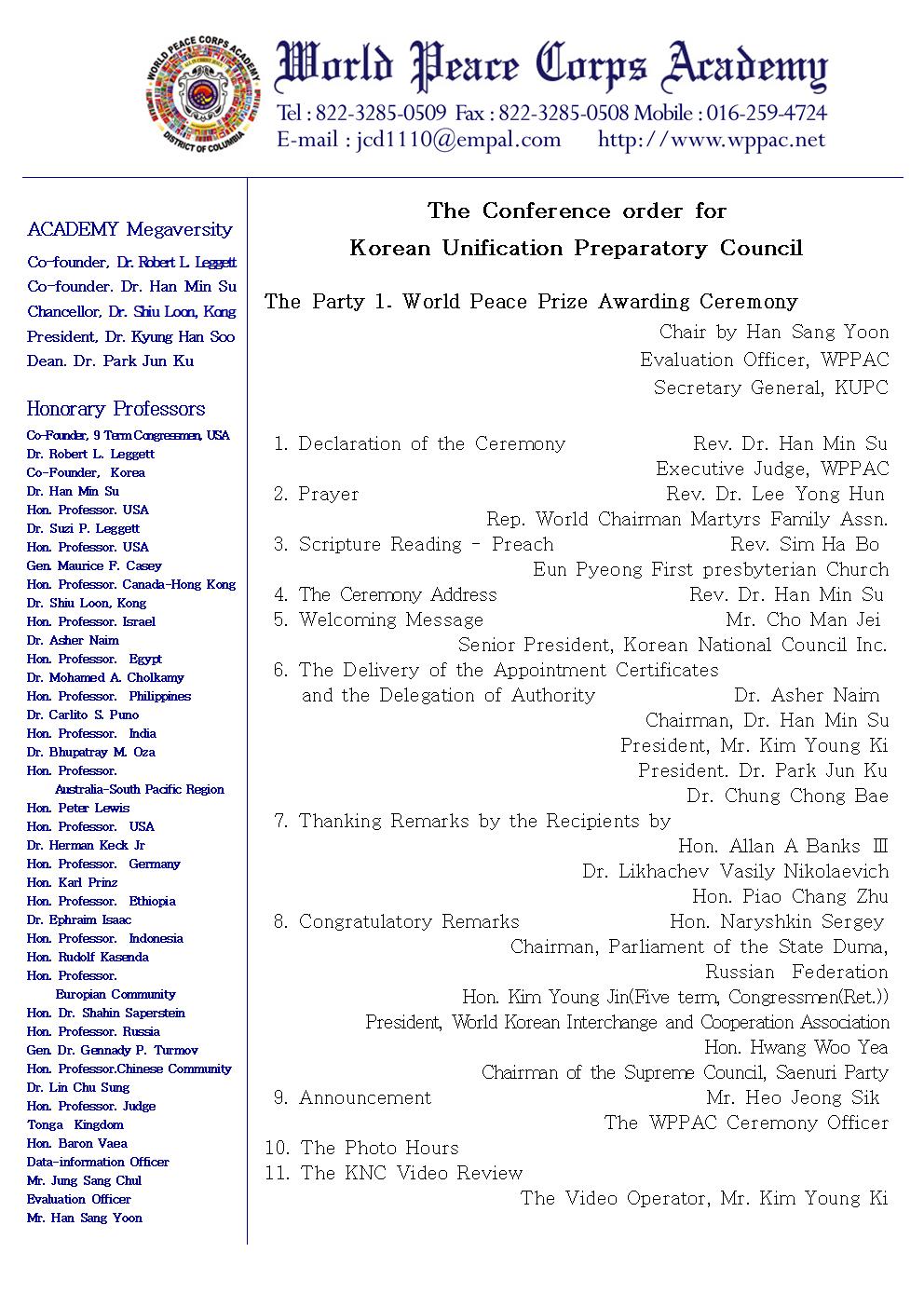 WORLD PEACE CORPS ACADEMY
DISTRICT OF COLUMBIA

World Peace Corps Academy
Tel : 822-3285-0509 Fax : 822-3285-0508 Mobile : 016-259-4724
E-mail : jcd1110@empal.com http://www.wppac.net

ACADEMY Megaversity
Co-founder, Dr. Robert L. Leggett
Co-founder. Dr. Han Min Su
Chancellor, Dr. Shiu Loon, Kong
President, Dr. Kyung Han Soo
Dean. Dr. Park Jun Ku

Honorary Professors
Co-Founder, 9 Term Congressmen, USA
Dr. Robert L. Leggett
Co-Founder, Korea
Dr. Han Min Su
Hon. Professor. USA
Dr. Suzi P. Leggett
Hon. Professor. USA
Gen. Maurice F. Casey
Hon. Professor. Canada-Hong Kong
Dr. Shiu Loon, Kong
Hon. Professor. Israel
Dr. Asher Naim
Hon. Professor. Egypt
Dr. Mohamed A. Cholkamy
Hon. Professor. Philippines
Dr. Carlito S. Puno
Hon. Professor. India
Dr. Bhupatray M. Oza
Hon. Professor.
Australia-South Pacific Region
Hon. Peter Lewis
Hon. Professor. USA
Dr. Herman Keck Jr
Hon. Professor. Germany
Hon. Karl Prinz
Hon. Professor. Ethiopia
Dr. Ephraim Isaac
Hon. Professor. Indonesia
Hon. Rudolf Kasenda
Hon. Professor.
Europian Community
Hon. Dr. Shahin Saperstein
Hon. Professor. Russia
Gen. Dr. Gennady P. Turmov
Hon. Professor.Chinese Community
Dr. Lin Chu Sung
Hon. Professor. Judge
Tonga Kingdom
Hon. Baron Vaea
Data-information Officer
Mr. Jung Sang Chul
Evaluation Officer
Mr. Han Sang Yoon

The Conference order for
Korean Unification Preparatory Council

The Party 1. World Peace Prize Awarding Ceremony
Chair by Han Sang Yoon
Evaluation Officer, WPPAC
Secretary General, KUPC

1. Declaration of the Ceremony Rev. Dr. Han Min Su
Executive Judge, WPPAC
2. Prayer Rev. Dr. Lee Yong Hun
Rep. World Chairman Martyrs Family Assn.
3. Scripture Reading - Preach Rev. Sim Ha Bo
Eun Pyeong First presbyterian Church
4. The Ceremony Address Rev. Dr. Han Min Su
5. Welcoming Message Mr. Cho Man Jei
Senior President, Korean National Council Inc.
6. The Delivery of the Appointment Certificates and the Delegation of Authority Dr. Asher Naim
Chairman, Dr. Han Min Su
President, Mr. Kim Young Ki
President. Dr. Park Jun Ku
Dr. Chung Chong Bae
7. Thanking Remarks by the Recipients by
Hon. Allan A Banks III
Dr. Likhachev Vasily Nikolaevich
Hon. Piao Chang Zhu
8. Congratulatory Remarks Hon. Naryshkin Sergey
Chairman, Parliament of the State Duma, Russian Federation
Hon. Kim Young Jin(Five term, Congressmen(Ret.))
President, World Korean Interchange and Cooperation Association
Hon. Hwang Woo Yea
Chairman of the Supreme Council, Saenuri Party
9. Announcement Mr. Heo Jeong Sik
The WPPAC Ceremony Officer
10. The Photo Hours
11. The KNC Video Review
The Video Operator, Mr. Kim Young Ki